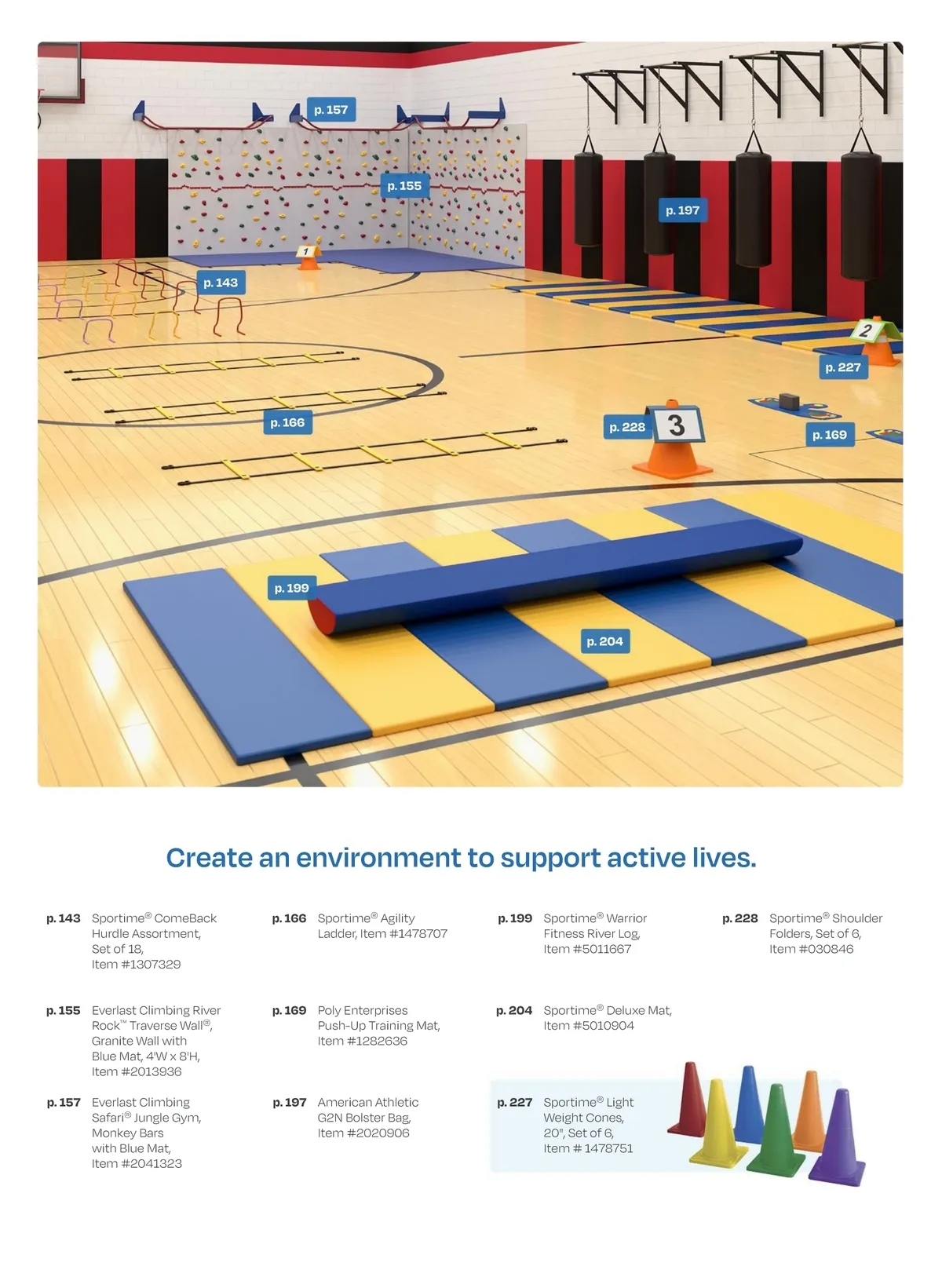 p. 157

p. 155

p. 197

1

p. 143

2

p. 227

p. 166

p. 228

3

p. 169

p. 199

p. 204

Create an environment to support active lives.

p. 143 Sportime® ComeBack Hurdle Assortment, Set of 18, Item #1307329

p. 155 Everlast Climbing River Rock™ Traverse Wall®, Granite Wall with Blue Mat, 4'W x 8'H, Item #2013936

p. 157 Everlast Climbing Safari® Jungle Gym, Monkey Bars with Blue Mat, Item #2041323

p. 166 Sportime® Agility Ladder, Item #1478707

p. 169 Poly Enterprises Push-Up Training Mat, Item #1282636

p. 197 American Athletic G2N Bolster Bag, Item #2020906

p. 199 Sportime® Warrior Fitness River Log, Item #5011667

p. 204 Sportime® Deluxe Mat, Item #5010904

p. 227 Sportime® Light Weight Cones, 20", Set of 6, Item # 1478751

p. 228 Sportime® Shoulder Folders, Set of 6, Item #030846